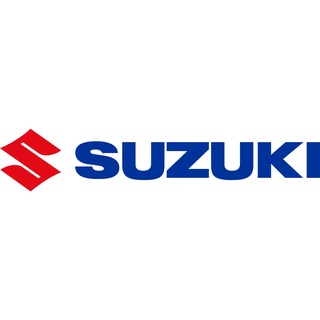 SUZUKI